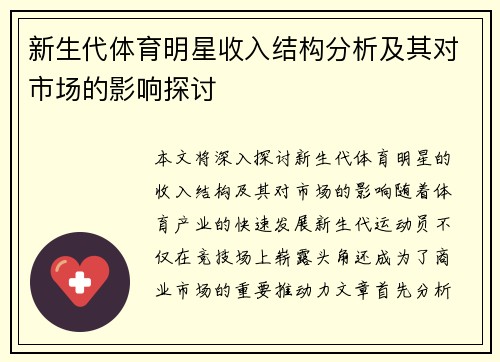 新生代体育明星收入结构分析及其对市场的影响探讨

本文将深入探讨新生代体育明星的收入结构及其对市场的影响随着体育产业的快速发展新生代运动员不仅在竞技场上崭露头角还成为了商业市场的重要推动力文章首先分析